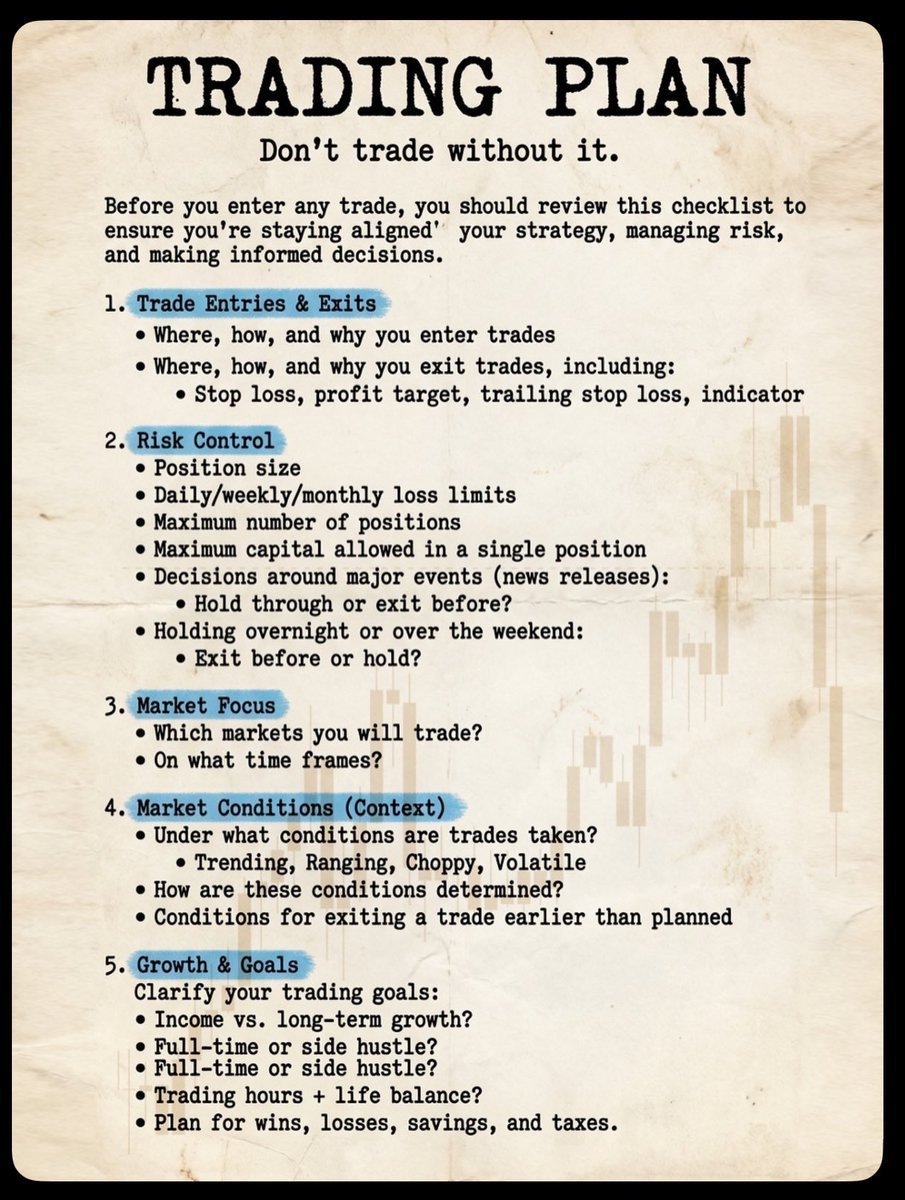 TRADING PLAN

Don't trade without it.

Before you enter any trade, you should review this checklist to ensure you're staying aligned' your strategy, managing risk, and making informed decisions.

1. Trade Entries & Exits
• Where, how, and why you enter trades
• Where, how, and why you exit trades, including:
• Stop loss, profit target, trailing stop loss, indicator

2. Risk Control
• Position size
• Daily/weekly/monthly loss limits
• Maximum number of positions
• Maximum capital allowed in a single position
• Decisions around major events (news releases):
• Hold through or exit before?
• Holding overnight or over the weekend:
• Exit before or hold?

3. Market Focus
• Which markets you will trade?
• On what time frames?

4. Market Conditions (Context)
• Under what conditions are trades taken?
• Trending, Ranging, Choppy, Volatile
• How are these conditions determined?
• Conditions for exiting a trade earlier than planned

5. Growth & Goals
Clarify your trading goals:
• Income vs. long-term growth?
• Full-time or side hustle?
• Full-time or side hustle?
• Trading hours + life balance?
• Plan for wins, losses, savings, and taxes.